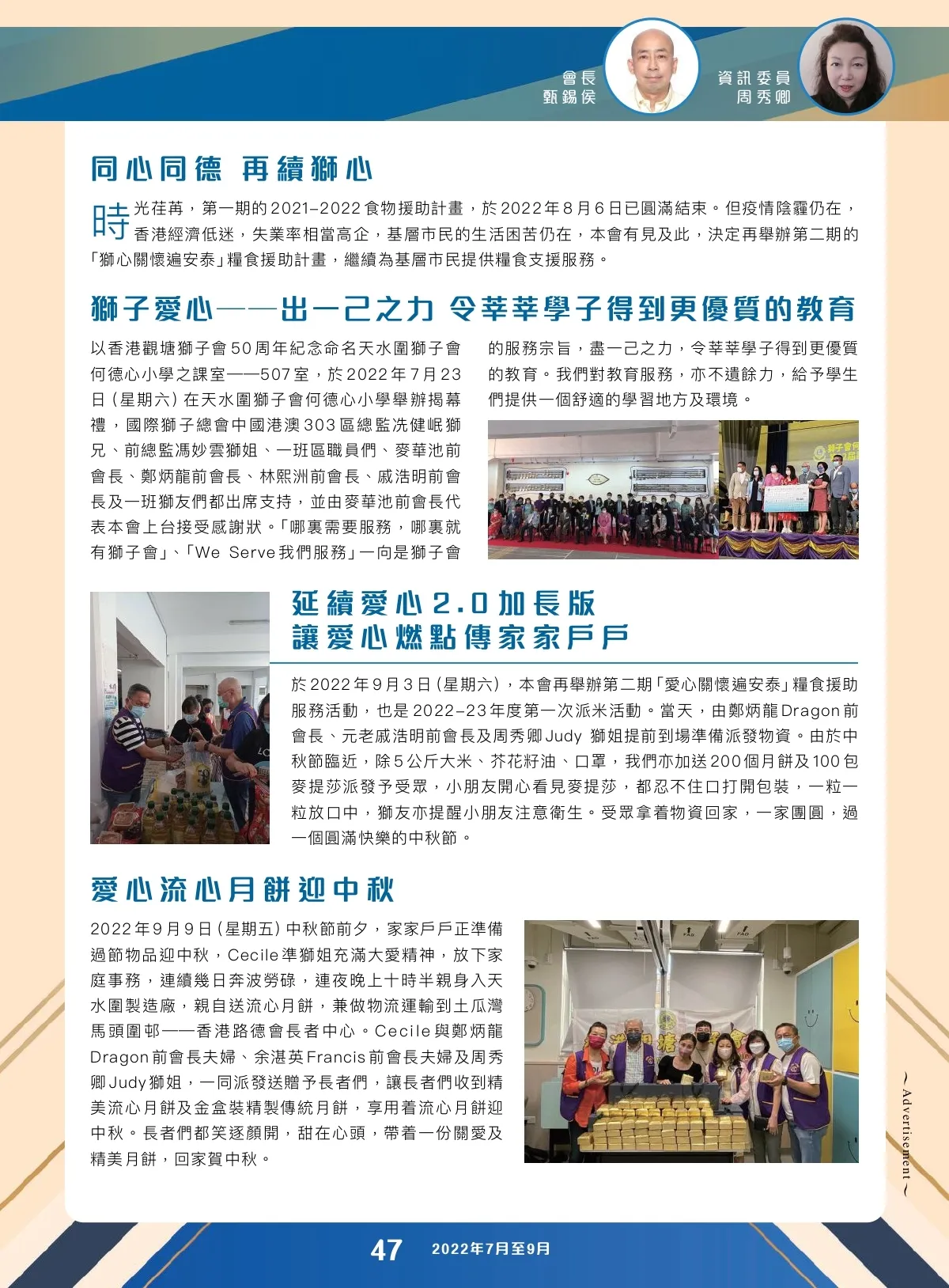 會長
甄錫侯

資訊委員
周秀卿

同心同德 再續獅心

時光荏苒，第一期的2021-2022食物援助計畫，於2022年8月6日已圓滿結束。但疫情陰霾仍在，香港經濟低迷，失業率相當高企，基層市民的生活困苦仍在，本會有見及此，決定再舉辦第二期的「獅心關懷遍安泰」糧食援助計畫，繼續為基層市民提供糧食支援服務。

獅子愛心——出一己之力 令莘莘學子得到更優質的教育

以香港觀塘獅子會50周年紀念命名天水圍獅子會何德心小學之課室——507室，於2022年7月23日（星期六）在天水圍獅子會何德心小學舉辦揭幕禮，國際獅子總會中國港澳303區總監冼健岷獅兄、前總監馮妙雲獅姐、一班區職員們、麥華池前會長、鄭炳龍前會長、林熙洲前會長、戚浩明前會長及一班獅友們都出席支持，並由麥華池前會長代表本會上台接受感謝狀。「哪裏需要服務，哪裏就有獅子會」、「We Serve我們服務」一向是獅子會的服務宗旨，盡一己之力，令莘莘學子得到更優質的教育。我們對教育服務，亦不遺餘力，給予學生們提供一個舒適的學習地方及環境。

延續愛心2.0加長版
讓愛心燃點傳家家戶戶

於2022年9月3日（星期六），本會再舉辦第二期「愛心關懷遍安泰」糧食援助服務活動，也是2022-23年度第一次派米活動。當天，由鄭炳龍Dragon前會長、元老戚浩明前會長及周秀卿Judy 獅姐提前到場準備派發物資。由於中秋節臨近，除5公斤大米、芥花籽油、口罩，我們亦加送200個月餅及100包麥提莎派發予受眾，小朋友開心看見麥提莎，都忍不住口打開包裝，一粒一粒放口中，獅友亦提醒小朋友注意衛生。受眾拿着物資回家，一家團圓，過一個圓滿快樂的中秋節。

愛心流心月餅迎中秋

2022年9月9日（星期五）中秋節前夕，家家戶戶正準備過節物品迎中秋，Cecile準獅姐充滿大愛精神，放下家庭事務，連續幾日奔波勞碌，連夜晚上十時半親身入天水圍製造廠，親自送流心月餅，兼做物流運輸到土瓜灣馬頭圍邨——香港路德會長者中心。Cecile與鄭炳龍Dragon前會長夫婦、余湛英Francis前會長夫婦及周秀卿Judy獅姐，一同派發送贈予長者們，讓長者們收到精美流心月餅及金盒裝精製傳統月餅，享用着流心月餅迎中秋。長者們都笑逐顏開，甜在心頭，帶着一份關愛及精美月餅，回家賀中秋。

~Advertisement~

47 2022年7月至9月